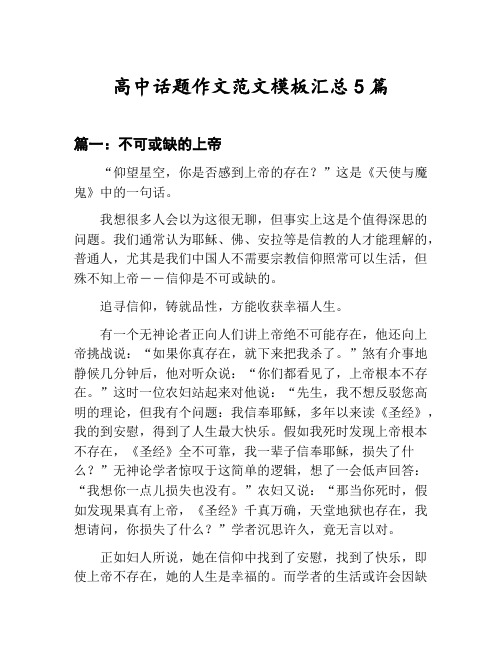 高中话题作文范文模板汇总 5 篇

篇一：不可或缺的上帝

“仰望星空，你是否感到上帝的存在？”这是《天使与魔鬼》中的一句话。

我想很多人会以为这很无聊，但事实上这是个值得深思的问题。我们通常认为耶稣、佛、安拉等是信教的人才能理解的，普通人，尤其是我们中国人不需要宗教信仰照常可以生活，但殊不知上帝——信仰是不可或缺的。

追寻信仰，铸就品性，方能收获幸福人生。

有一个无神论者正向人们讲上帝绝不可能存在，他还向上帝挑战说：“如果你真存在，就下来把我杀了。”煞有介事地静候几分钟后，他对听众说：“你们都看见了，上帝根本不存在。”这时一位农妇站起来对他说：“先生，我不想反驳您高明的理论，但我有个问题：我信奉耶稣，多年以来读《圣经》，我的到安慰，得到了人生最大快乐。假如我死时发现上帝根本不存在，《圣经》全不可靠，我一辈子信奉耶稣，损失了什么？”无神论学者惊叹于这简单的逻辑，想了一会低声回答：“我想你一点儿损失也没有。”农妇又说：“那当你死时，假如发现果真有上帝，《圣经》千真万确，天堂地狱也存在，我想请问，你损失了什么？”学者沉思许久，竟无言以对。

正如妇人所说，她在信仰中找到了安慰，找到了快乐，即使上帝不存在，她的人生是幸福的。而学者的生活或许会因缺